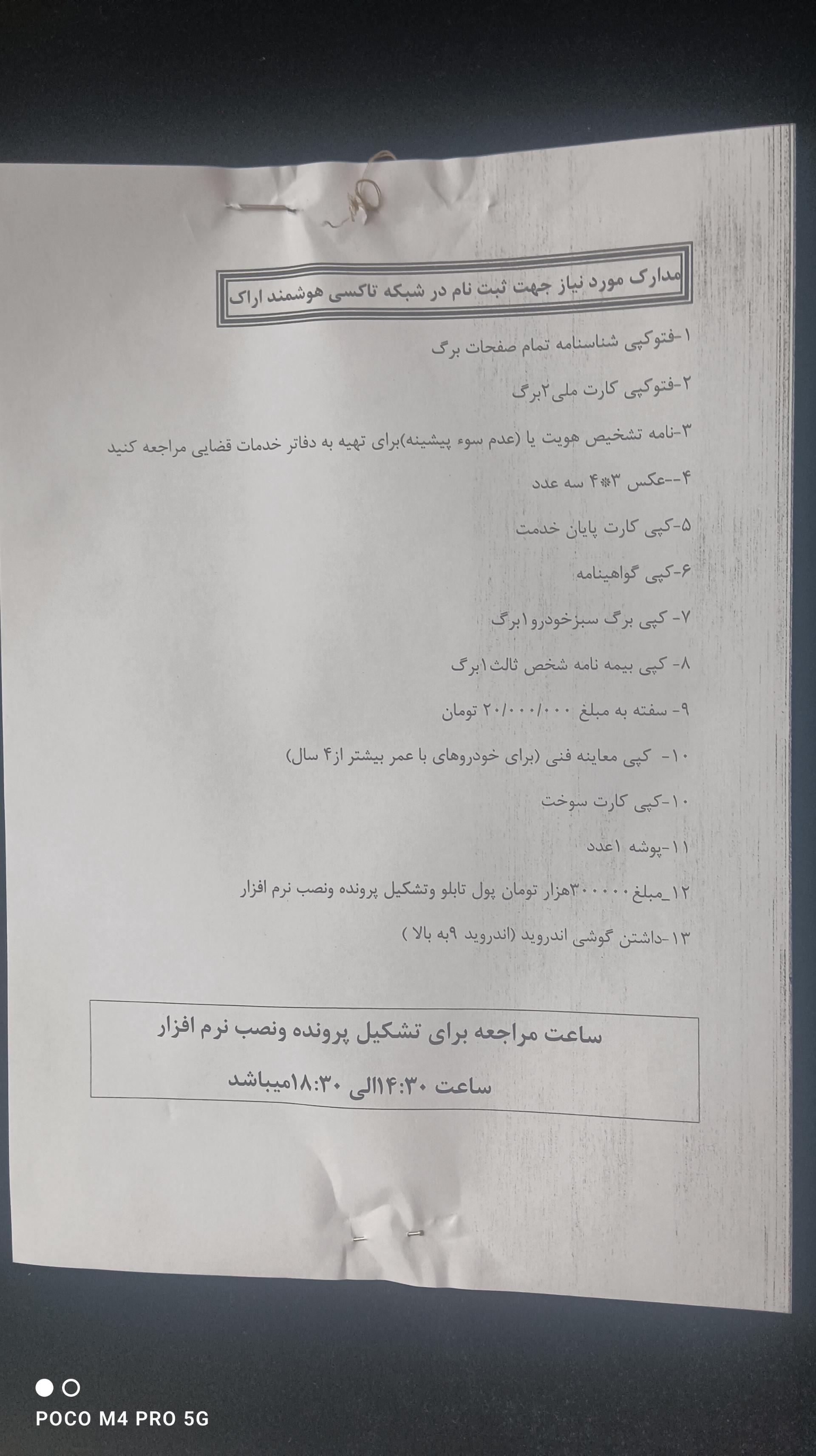 مدارک مورد نیاز جهت ثبت نام در شبکه تاکسی هوشمند اراک

۱-فتوکپی شناسنامه تمام صفحات برگ

۲-فتوکپی کارت ملی۲برگ

۳-نامه تشخیص هویت یا (عدم سوء پیشینه)برای تهیه به دفاتر خدمات قضایی مراجعه کنید

۴--عکس ۳*۴ سه عدد

۵-کپی کارت پایان خدمت

۶-کپی گواهینامه

۷- کپی برگ سبزخودرو۱برگ

۸- کپی بیمه نامه شخص ثالث۱برگ

۹- سفته به مبلغ ۲۰/۰۰۰/۰۰۰ تومان

۱۰- کپی معاینه فنی (برای خودروهای با عمر بیشتر از۴ سال)

۱۰-کپی کارت سوخت

۱۱-پوشه ۱عدد

۱۲_مبلغ ۳۰۰۰۰۰هزار تومان پول تابلو وتشکیل پرونده ونصب نرم افزار

۱۳-داشتن گوشی اندروید (اندروید ۹به بالا )

ساعت مراجعه برای تشکیل پرونده ونصب نرم افزار

ساعت ۱۴:۳۰الی ۱۸:۳۰میباشد

POCO M4 PRO 5G